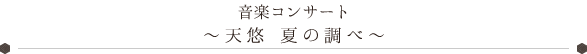 音楽コンサート
～天悠　夏の調べ～